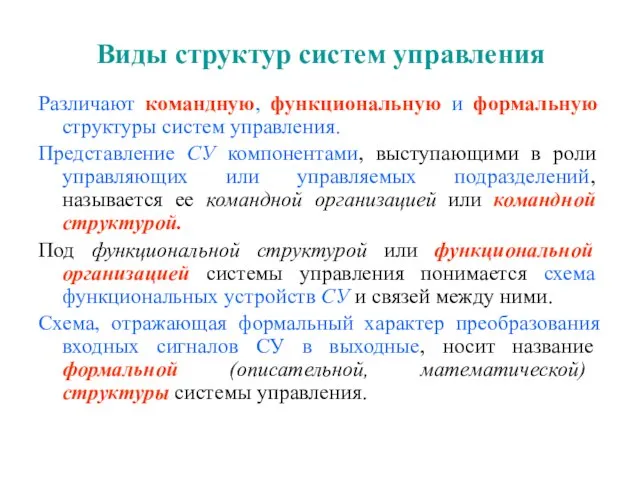 Виды структур систем управления

Различают командную, функциональную и формальную структуры систем управления.

Представление СУ компонентами, выступающими в роли управляющих или управляемых подразделений, называется ее командной организацией или командной структурой.

Под функциональной структурой или функциональной организацией системы управления понимается схема функциональных устройств СУ и связей между ними.

Схема, отражающая формальный характер преобразования входных сигналов СУ в выходные, носит название формальной (описательной, математической) структуры системы управления.